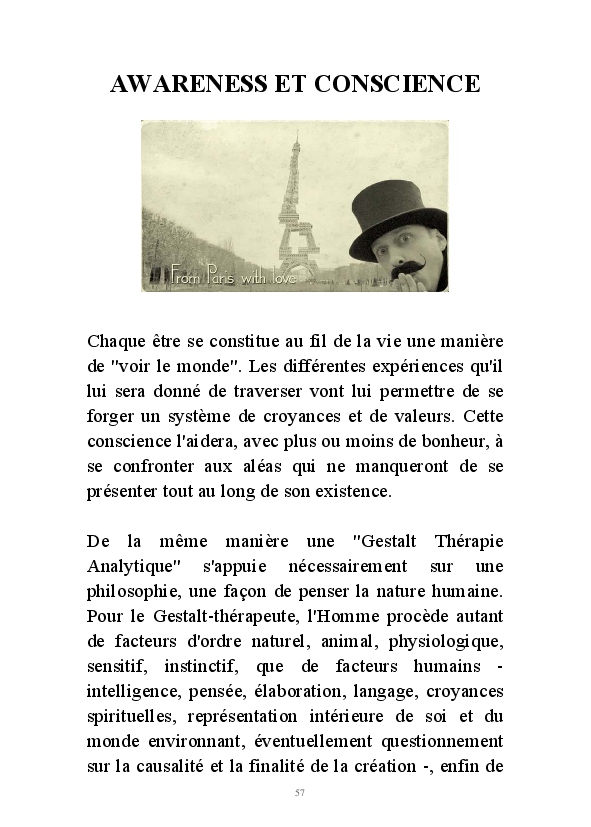 AWARENESS ET CONSCIENCE

From Paris with love

Chaque être se constitue au fil de la vie une manière de "voir le monde". Les différentes expériences qu'il lui sera donné de traverser vont lui permettre de se forger un système de croyances et de valeurs. Cette conscience l'aidera, avec plus ou moins de bonheur, à se confronter aux aléas qui ne manqueront de se présenter tout au long de son existence.

De la même manière une "Gestalt Thérapie Analytique" s'appuie nécessairement sur une philosophie, une façon de penser la nature humaine. Pour le Gestalt-thérapeute, l'Homme procède autant de facteurs d'ordre naturel, animal, physiologique, sensitif, instinctif, que de facteurs humains - intelligence, pensée, élaboration, langage, croyances spirituelles, représentation intérieure de soi et du monde environnant, éventuellement questionnement sur la causalité et la finalité de la création -, enfin de

57